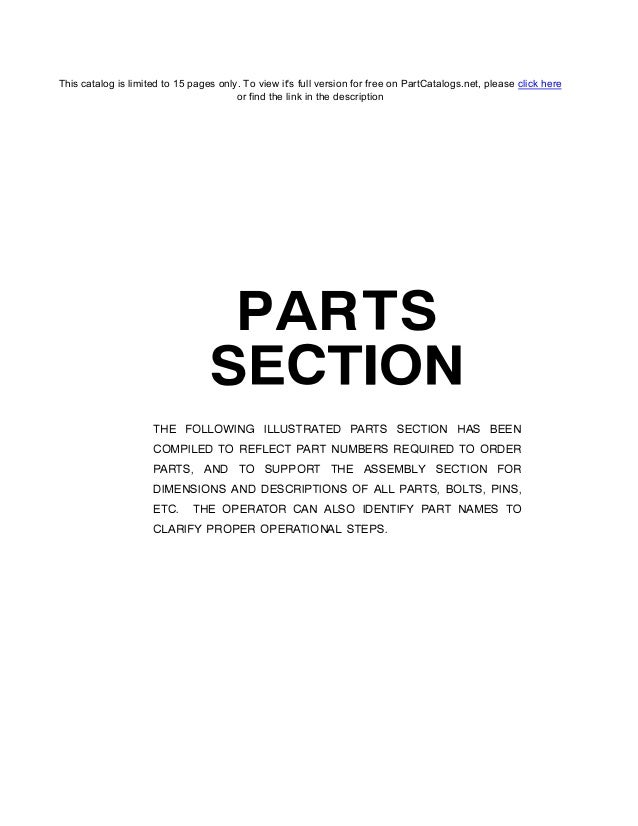 This catalog is limited to 15 pages only. To view it's full version for free on PartCatalogs.net, please click here or find the link in the description

PARTS
SECTION

THE FOLLOWING ILLUSTRATED PARTS SECTION HAS BEEN COMPILED TO REFLECT PART NUMBERS REQUIRED TO ORDER PARTS, AND TO SUPPORT THE ASSEMBLY SECTION FOR DIMENSIONS AND DESCRIPTIONS OF ALL PARTS, BOLTS, PINS, ETC. THE OPERATOR CAN ALSO IDENTIFY PART NAMES TO CLARIFY PROPER OPERATIONAL STEPS.